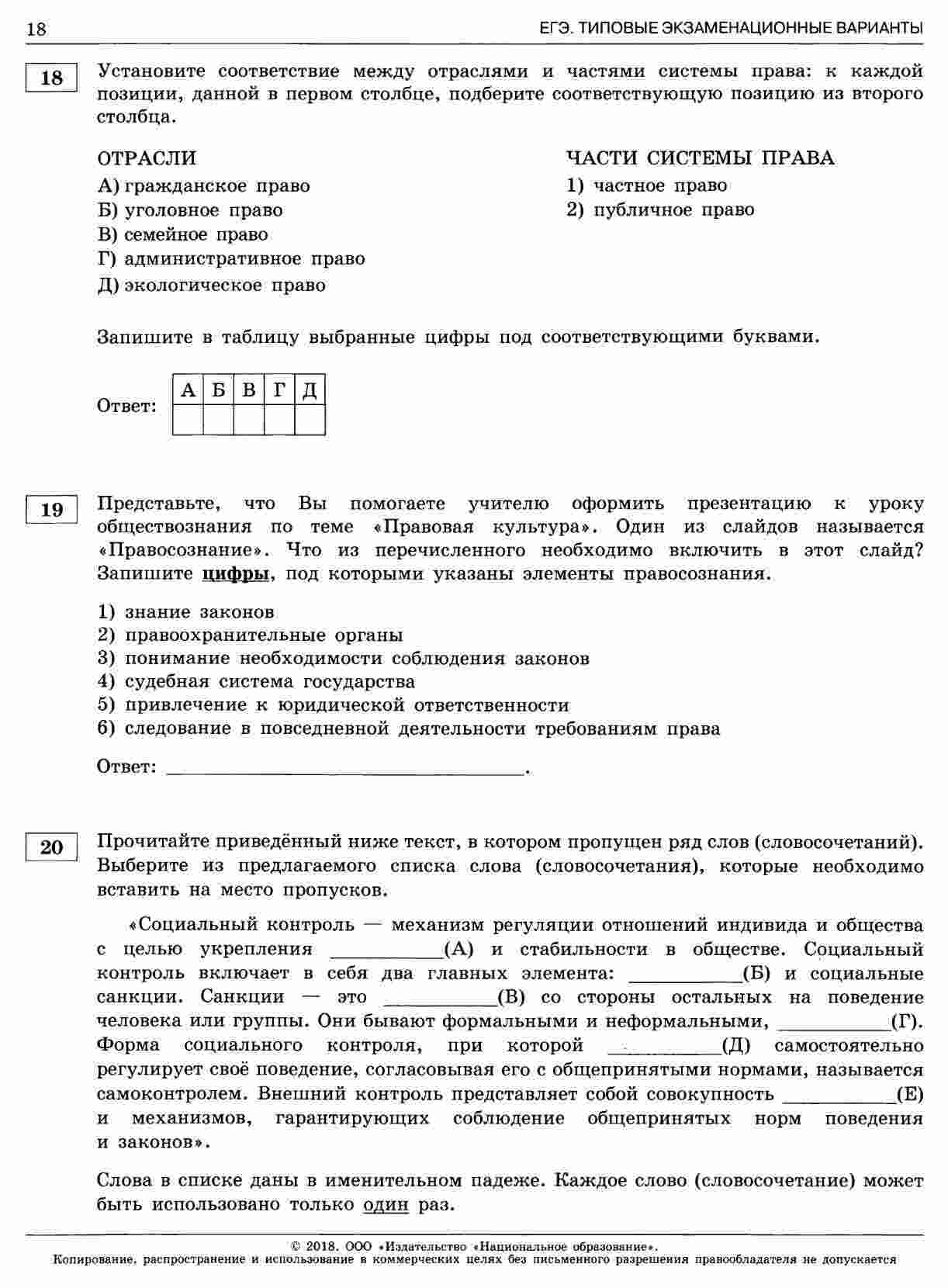 18 ЕГЭ. ТИПОВЫЕ ЭКЗАМЕНАЦИОННЫЕ ВАРИАНТЫ

18

Установите соответствие между отраслями и частями системы права: к каждой позиции, данной в первом столбце, подберите соответствующую позицию из второго столбца.

ОТРАСЛИ
А) гражданское право
Б) уголовное право
В) семейное право
Г) административное право
Д) экологическое право

ЧАСТИ СИСТЕМЫ ПРАВА
1) частное право
2) публичное право

Запишите в таблицу выбранные цифры под соответствующими буквами.

Ответ:
| А | Б | В | Г | Д |
|---|---|---|---|---|
|  |  |  |  |  |

19

Представьте, что Вы помогаете учителю оформить презентацию к уроку обществознания по теме «Правовая культура». Один из слайдов называется «Правосознание». Что из перечисленного необходимо включить в этот слайд? Запишите цифры, под которыми указаны элементы правосознания.

1) знание законов
2) правоохранительные органы
3) понимание необходимости соблюдения законов
4) судебная система государства
5) привлечение к юридической ответственности
6) следование в повседневной деятельности требованиям права

Ответ: ____.

20

Прочитайте приведённый ниже текст, в котором пропущен ряд слов (словосочетаний). Выберите из предлагаемого списка слова (словосочетания), которые необходимо вставить на место пропусков.

«Социальный контроль — механизм регуляции отношений индивида и общества с целью укрепления ____(А) и стабильности в обществе. Социальный контроль включает в себя два главных элемента: ____(Б) и социальные санкции. Санкции — это ____(В) со стороны остальных на поведение человека или группы. Они бывают формальными и неформальными, ____(Г). Форма социального контроля, при которой ____(Д) самостоятельно регулирует своё поведение, согласовывая его с общепринятыми нормами, называется самоконтролем. Внешний контроль представляет собой совокупность ____(Е) и механизмов, гарантирующих соблюдение общепринятых норм поведения и законов».

Слова в списке даны в именительном падеже. Каждое слово (словосочетание) может быть использовано только один раз.

© 2018. ООО «Издательство «Национальное образование».
Копирование, распространение и использование в коммерческих целях без письменного разрешения правообладателя не допускается